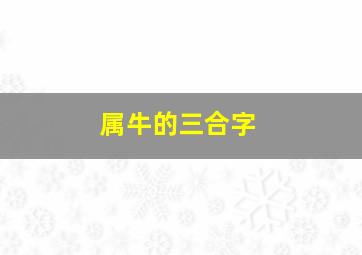 属牛的三合字